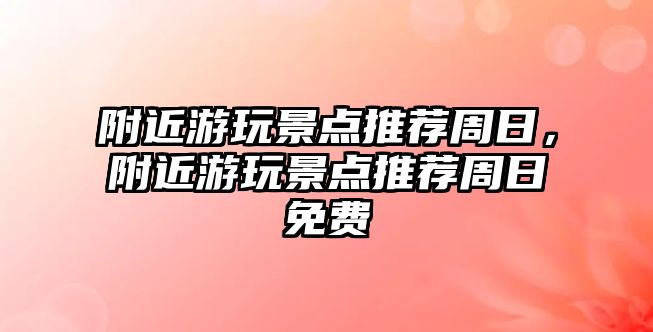 附近游玩景点推荐周日，附近游玩景点推荐周日免费